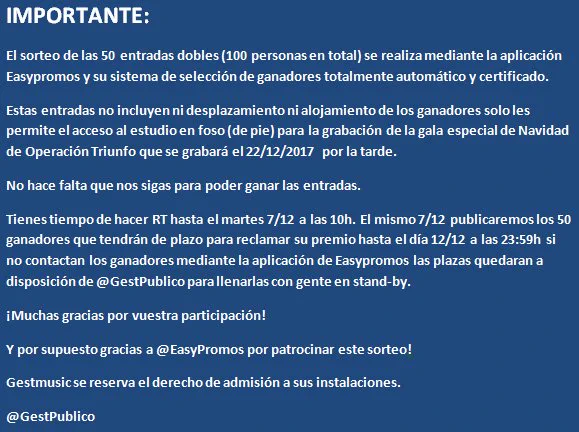 IMPORTANTE:

El sorteo de las 50 entradas dobles (100 personas en total) se realiza mediante la aplicación Easypromos y su sistema de selección de ganadores totalmente automático y certificado.

Estas entradas no incluyen ni desplazamiento ni alojamiento de los ganadores solo les permite el acceso al estudio en foso (de pie) para la grabación de la gala especial de Navidad de Operación Triunfo que se grabará el 22/12/2017 por la tarde.

No hace falta que nos sigas para poder ganar las entradas.

Tienes tiempo de hacer RT hasta el martes 7/12 a las 10h. El mismo 7/12 publicaremos los 50 ganadores que tendrán de plazo para reclamar su premio hasta el día 12/12 a las 23:59h si no contactan los ganadores mediante la aplicación de Easypromos las plazas quedaran a disposición de @GestPublico para llenarlas con gente en stand-by.

¡Muchas gracias por vuestra participación!

Y por supuesto gracias a @EasyPromos por patrocinar este sorteo!

Gestmusic se reserva el derecho de admisión a sus instalaciones.

@GestPublico